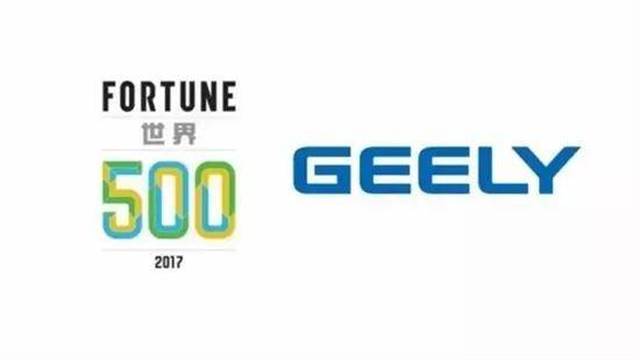 FORTUNE
世界
500
2017

GEELY